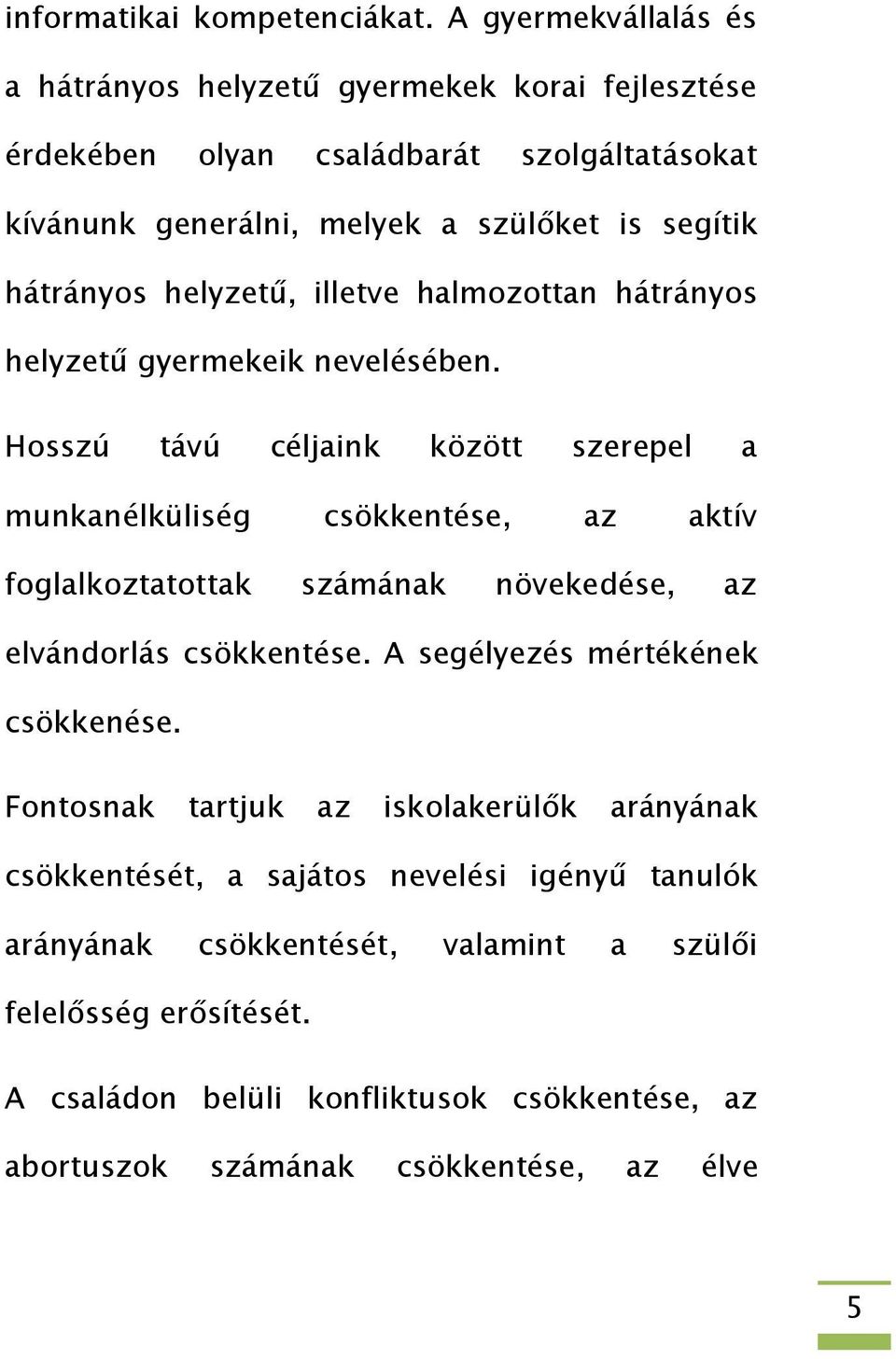 informatikai kompetenciákat. A gyermekvállalás és a hátrányos helyzetű gyermekek korai fejlesztése érdekében olyan családbarát szolgáltatásokat kívánunk generálni, melyek a szülőket is segítik hátrányos helyzetű, illetve halmozottan hátrányos helyzetű gyermekeik nevelésében.

Hosszú távú céljaink között szerepel a munkanélküliség csökkentése, az aktív foglalkoztatottak számának növekedése, az elvándorlás csökkentése. A segélyezés mértékének csökkenése.

Fontosnak tartjuk az iskolakerülők arányának csökkentését, a sajátos nevelési igényű tanulók arányának csökkentését, valamint a szülői felelősség erősítését.

A családon belüli konfliktusok csökkentése, az abortuszok számának csökkentése, az élve

5